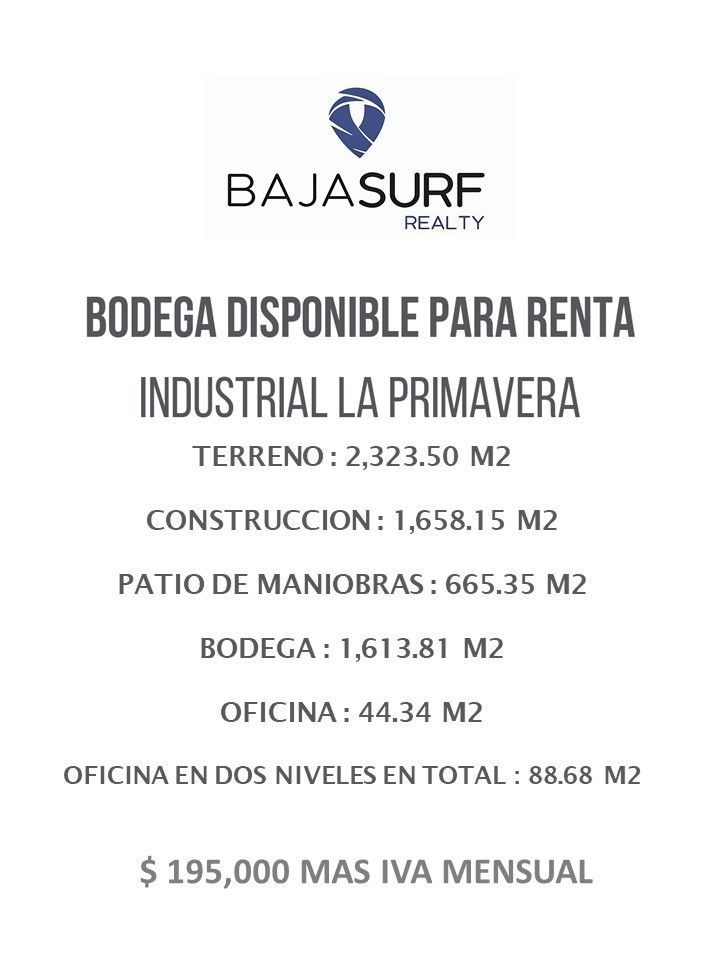 BAJASURF
REALTY

BODEGA DISPONIBLE PARA RENTA

INDUSTRIAL LA PRIMAVERA

TERRENO : 2,323.50 M2

CONSTRUCCION : 1,658.15 M2

PATIO DE MANIOBRAS : 665.35 M2

BODEGA : 1,613.81 M2

OFICINA : 44.34 M2

OFICINA EN DOS NIVELES EN TOTAL : 88.68 M2

$ 195,000 MAS IVA MENSUAL